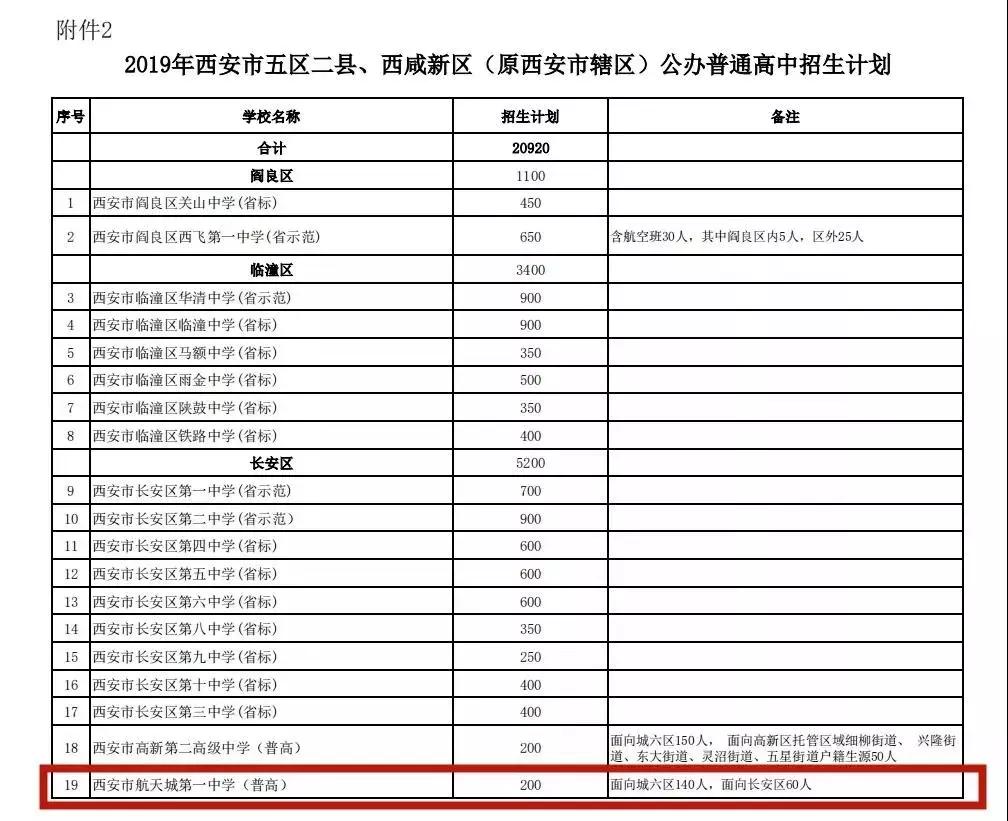 附件2

2019年西安市五区二县、西咸新区（原西安市辖区）公办普通高中招生计划

| 序号 | 学校名称 | 招生计划 | 备注 |
|---|---|---|---|
| | 合计 | 20920 | |
| | 阎良区 | 1100 | |
| 1 | 西安市阎良区关山中学(省标) | 450 | |
| 2 | 西安市阎良区西飞第一中学(省示范) | 650 | 含航空班30人，其中阎良区内5人，区外25人 |
| | 临潼区 | 3400 | |
| 3 | 西安市临潼区华清中学(省示范) | 900 | |
| 4 | 西安市临潼区临潼中学(省标) | 900 | |
| 5 | 西安市临潼区马额中学(省标) | 350 | |
| 6 | 西安市临潼区雨金中学(省标) | 500 | |
| 7 | 西安市临潼区陕鼓中学(省标) | 350 | |
| 8 | 西安市临潼区铁路中学(省标) | 400 | |
| | 长安区 | 5200 | |
| 9 | 西安市长安区第一中学(省示范) | 700 | |
| 10 | 西安市长安区第二中学(省示范) | 900 | |
| 11 | 西安市长安区第四中学(省标) | 600 | |
| 12 | 西安市长安区第五中学(省标) | 600 | |
| 13 | 西安市长安区第六中学(省标) | 600 | |
| 14 | 西安市长安区第八中学(省标) | 350 | |
| 15 | 西安市长安区第九中学(省标) | 250 | |
| 16 | 西安市长安区第十中学(省标) | 400 | |
| 17 | 西安市长安区第三中学(省标) | 400 | |
| 18 | 西安市高新第二高级中学（普高） | 200 | 面向城六区150人， 面向高新区托管区域细柳街道、 兴隆街道、东大街道、灵沼街道、五星街道户籍生源50人 |
| 19 | 西安市航天城第一中学（普高） | 200 | 面向城六区140人，面向长安区60人 |